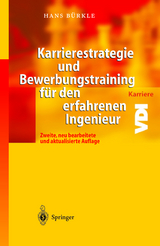 HANS BÜRKLE

Karrierestrategie und Bewerbungstraining für den erfahrenen Ingenieur

Karriere

VDI

Zweite, neu bearbeitete und aktualisierte Auflage

Springer